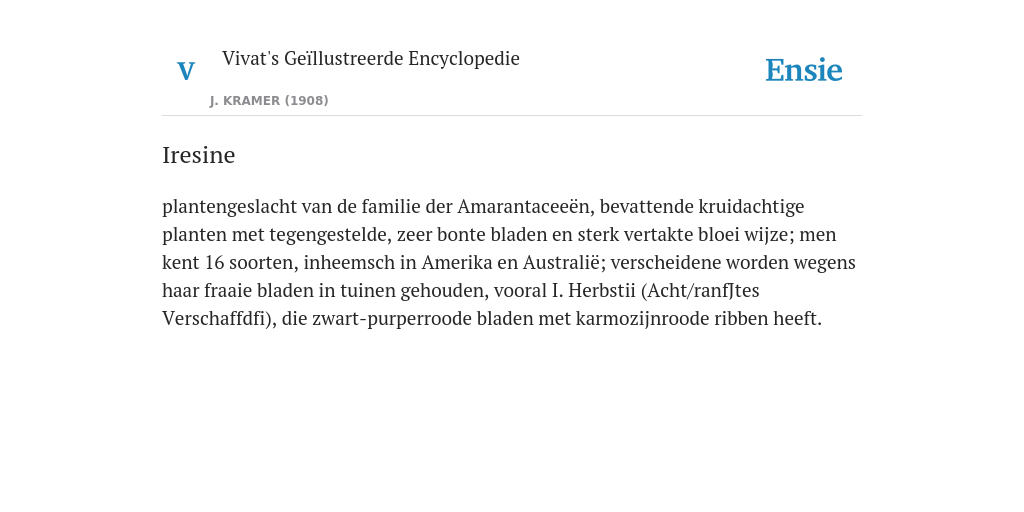 V

Vivat's Geïllustreerde Encyclopedie

J. KRAMER (1908)

Ensie

Iresine

plantengeslacht van de familie der Amarantaceeën, bevattende kruidachtige planten met tegengestelde, zeer bonte bladen en sterk vertakte bloei wijze; men kent 16 soorten, inheemsch in Amerika en Australië; verscheidene worden wegens haar fraaie bladen in tuinen gehouden, vooral I. Herbstii (Acht/ranfJtes Verschaffdfi), die zwart-purperroode bladen met karmozijnroode ribben heeft.